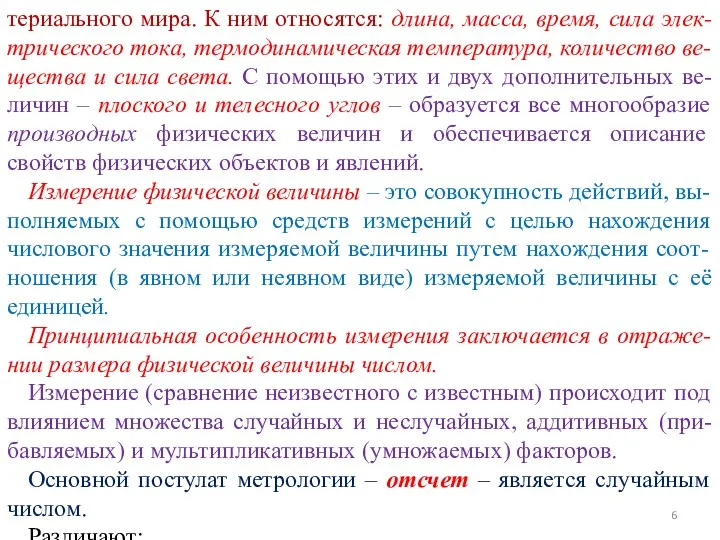 териального мира. К ним относятся: длина, масса, время, сила электрического тока, термодинамическая температура, количество вещества и сила света. С помощью этих и двух дополнительных величин – плоского и телесного углов – образуется все многообразие производных физических величин и обеспечивается описание свойств физических объектов и явлений.

Измерение физической величины – это совокупность действий, выполняемых с помощью средств измерений с целью нахождения числового значения измеряемой величины путем нахождения соотношения (в явном или неявном виде) измеряемой величины с её единицей.

Принципиальная особенность измерения заключается в отражении размера физической величины числом.

Измерение (сравнение неизвестного с известным) происходит под влиянием множества случайных и неслучайных, аддитивных (прибавляемых) и мультипликативных (умножаемых) факторов.

Основной постулат метрологии – отсчет – является случайным числом.

6

Различают: